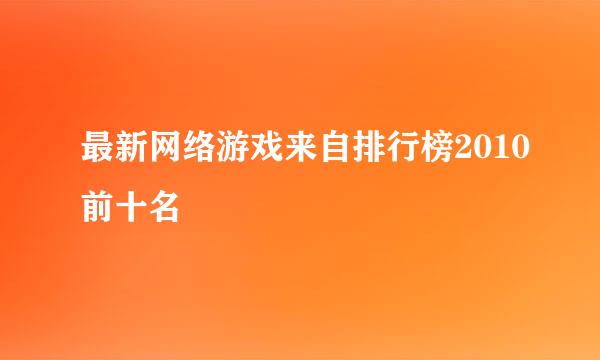 最新网络游戏来自排行榜2010前十名